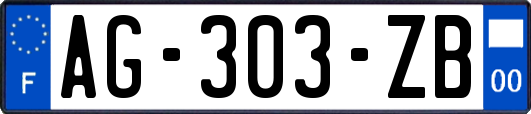 F
AG-303-ZB
00